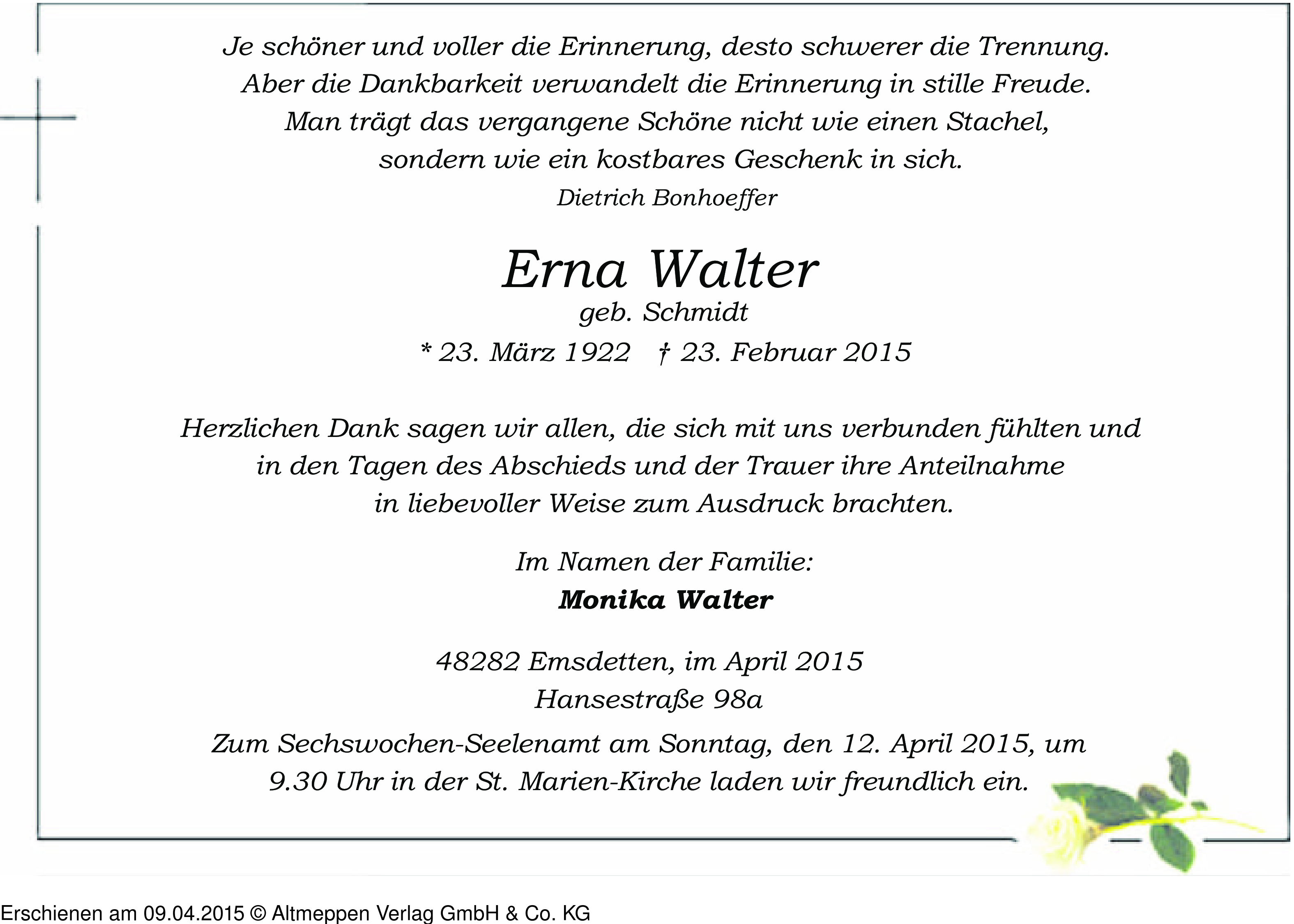 Je schöner und voller die Erinnerung, desto schwerer die Trennung. Aber die Dankbarkeit verwandelt die Erinnerung in stille Freude. Man trägt das vergangene Schöne nicht wie einen Stachel, sondern wie ein kostbares Geschenk in sich.

Dietrich Bonhoeffer

Erna Walter

geb. Schmidt

* 23. März 1922 † 23. Februar 2015

Herzlichen Dank sagen wir allen, die sich mit uns verbunden fühlten und in den Tagen des Abschieds und der Trauer ihre Anteilnahme in liebevoller Weise zum Ausdruck brachten.

Im Namen der Familie:

Monika Walter

48282 Emsdetten, im April 2015
Hansestraße 98a

Zum Sechswochen-Seelenamt am Sonntag, den 12. April 2015, um 9.30 Uhr in der St. Marien-Kirche laden wir freundlich ein.

Erschienen am 09.04.2015 © Altmeppen Verlag GmbH & Co. KG